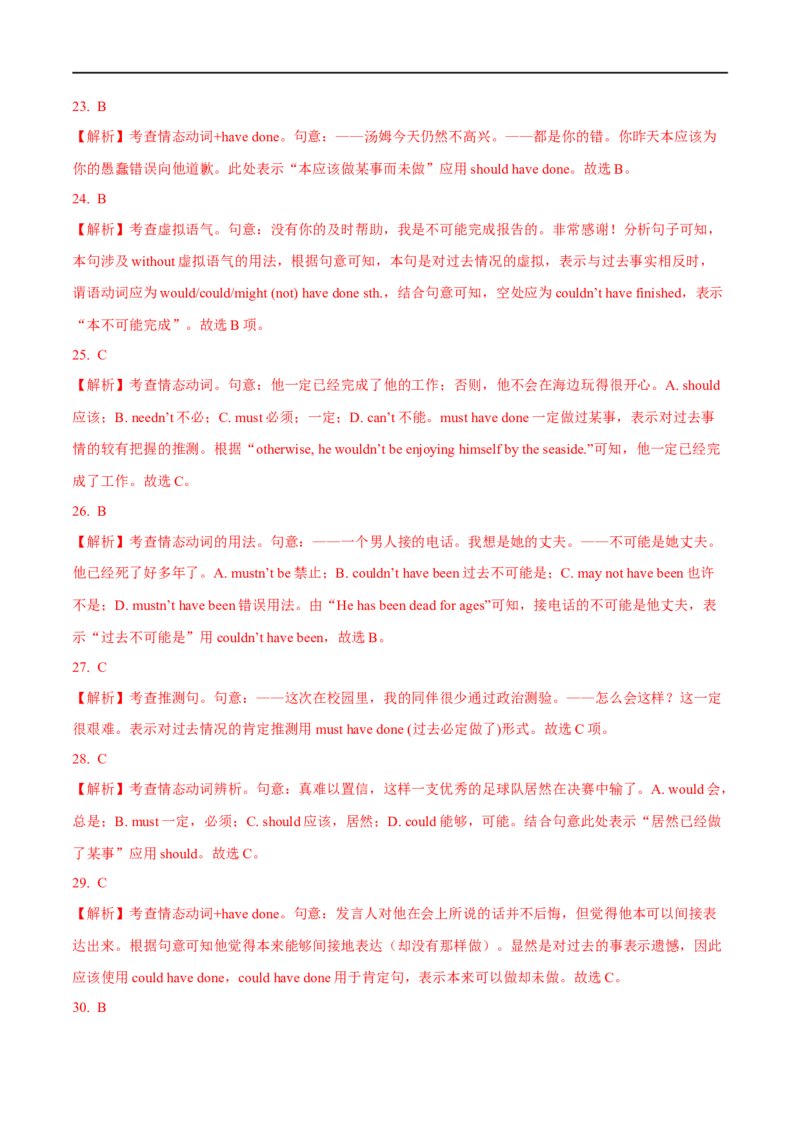 23. B

【解析】考查情态动词+have done。句意：——汤姆今天仍然不高兴。——都是你的错。你昨天本应该为你的愚蠢错误向他道歉。此处表示“本应该做某事而未做”应用should have done。故选B。

24. B

【解析】考查虚拟语气。句意：没有你的及时帮助，我是不可能完成报告的。非常感谢！分析句子可知，本句涉及without虚拟语气的用法，根据句意可知，本句是对过去情况的虚拟，表示与过去事实相反时，谓语动词应为would/could/might (not) have done sth.，结合句意可知，空处应为couldn't have finished，表示“本不可能完成”。故选B项。

25. C

【解析】考查情态动词。句意：他一定已经完成了他的工作；否则，他不会在海边玩得很开心。A. should应该；B. needn't不必；C. must必须；一定；D. can't不能。must have done一定做过某事，表示对过去事情的较有把握的推测。根据“otherwise, he wouldn't be enjoying himself by the seaside.”可知，他一定已经完成了工作。故选C。

26. B

【解析】考查情态动词的用法。句意：——一个男人接的电话。我想是她的丈夫。——不可能是她丈夫。他已经死了好多年了。A. mustn't be禁止；B. couldn't have been过去不可能是；C. may not have been也许不是；D. mustn't have been错误用法。由“He has been dead for ages”可知，接电话的不可能是他丈夫，表示“过去不可能是”用couldn't have been，故选B。

27. C

【解析】考查推测句。句意：——这次在校园里，我的同伴很少通过政治测验。——怎么会这样？这一定很艰难。表示对过去情况的肯定推测用must have done (过去必定做了)形式。故选C项。

28. C

【解析】考查情态动词辨析。句意：真难以置信，这样一支优秀的足球队居然在决赛中输了。A. would会，总是；B. must一定，必须；C. should应该，居然；D. could能够，可能。结合句意此处表示“居然已经做了某事”应用should。故选C。

29. C

【解析】考查情态动词+have done。句意：发言人对他在会上所说的话并不后悔，但觉得他本可以间接表达出来。根据句意可知他觉得本来能够间接地表达（却没有那样做）。显然是对过去的事表示遗憾，因此应该使用could have done，could have done用于肯定句，表示本来可以做却未做。故选C。

30. B